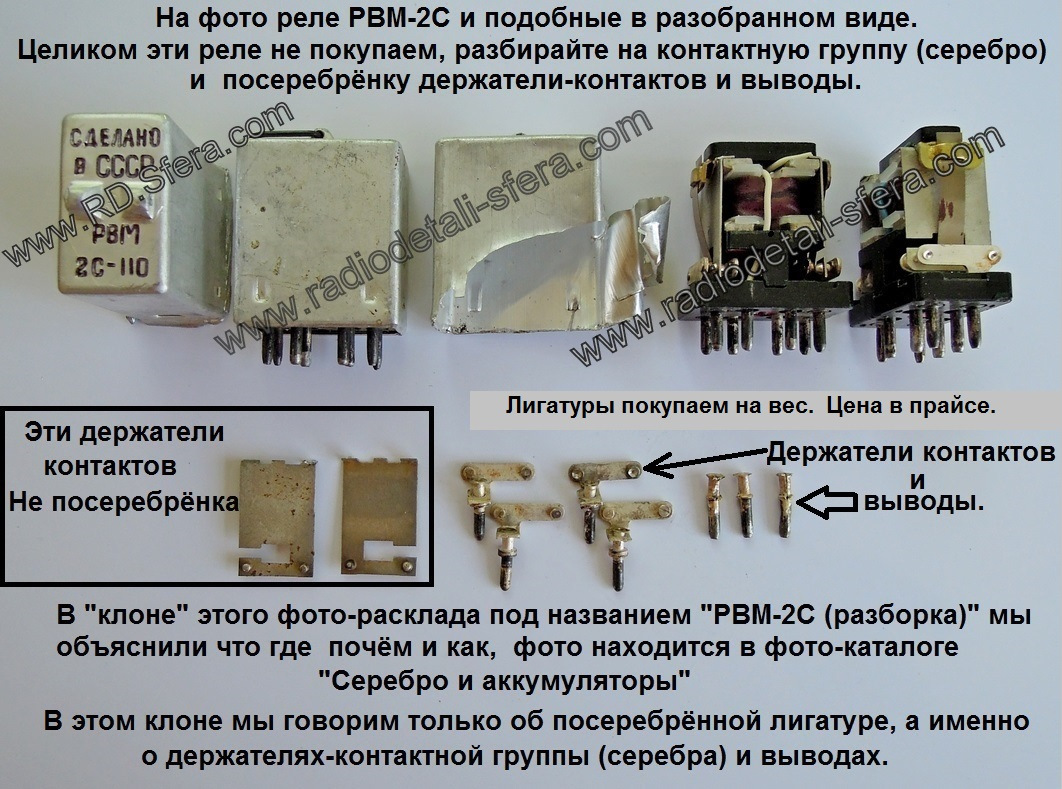 На фото реле РВМ-2С и подобные в разобранном виде.
Целиком эти реле не покупаем, разбирайте на контактную группу (серебро) и посеребрёнку держатели-контактов и выводы.

СДЕЛАНО
В СССР
РВМ
2С-110

Лигатуры покупаем на вес. Цена в прайсе.

Эти держатели контактов
Не посеребрёнка

Держатели контактов
и
выводы.

В "клоне" этого фото-расклада под названием "РВМ-2С (разборка)" мы объяснили что где почём и как, фото находится в фото-каталоге "Серебро и аккумуляторы"

В этом клоне мы говорим только об посеребрённой лигатуре, а именно о держателях-контактной группы (серебра) и выводах.

www.RD-Sfera.com
www.radiodetali-sfera.com